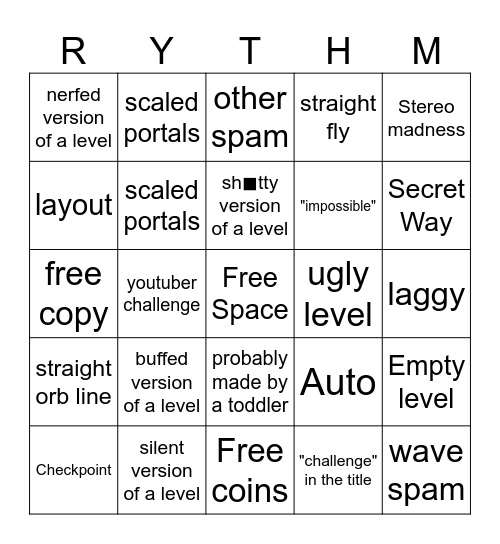 | R | Y | T | H | M |
|---|---|---|---|---|
| nerfed version of a level | scaled portals | other spam | straight fly | Stereo madness |
| layout | scaled portals | sh■tty version of a level | "impossible" | Secret Way |
| free copy | youtuber challenge | Free Space | ugly level | laggy |
| straight orb line | buffed version of a level | probably made by a toddler | Auto | Empty level |
| Checkpoint | silent version of a level | Free coins | "challenge" in the title | wave spam |